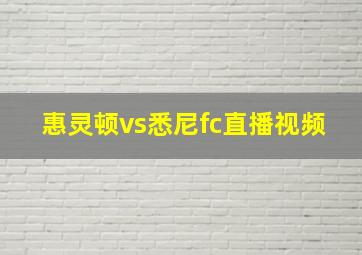 惠灵顿vs悉尼fc直播视频